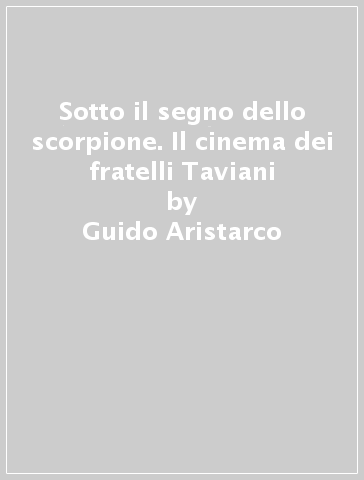 Sotto il segno dello scorpione. Il cinema dei fratelli Taviani
by
Guido Aristarco